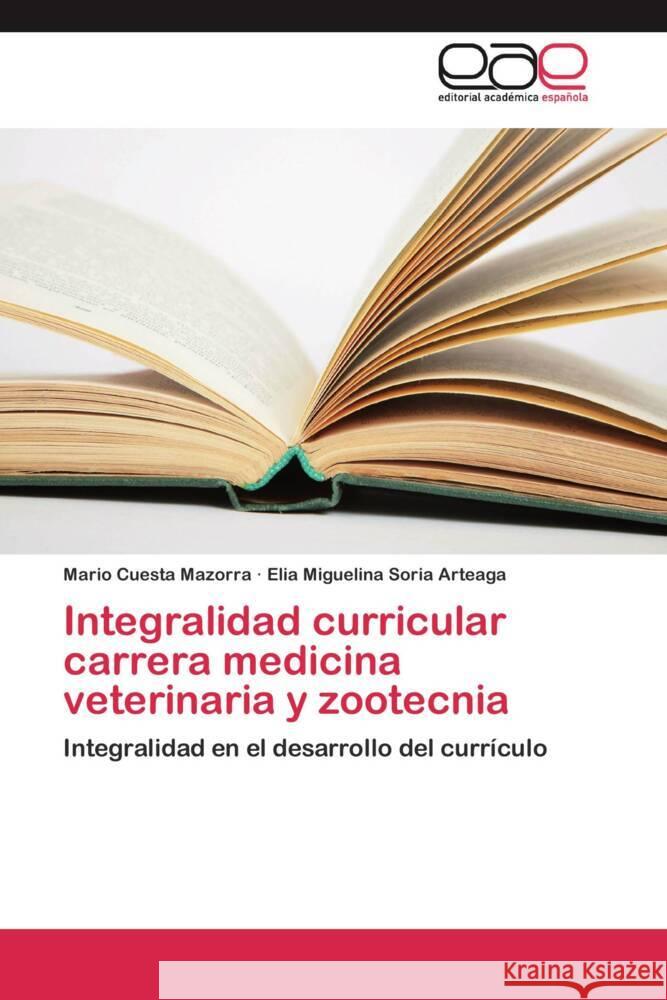 eae
editorial académica española

Mario Cuesta Mazorra · Elia Miguelina Soria Arteaga

Integralidad curricular carrera medicina veterinaria y zootecnia

Integralidad en el desarrollo del currículo